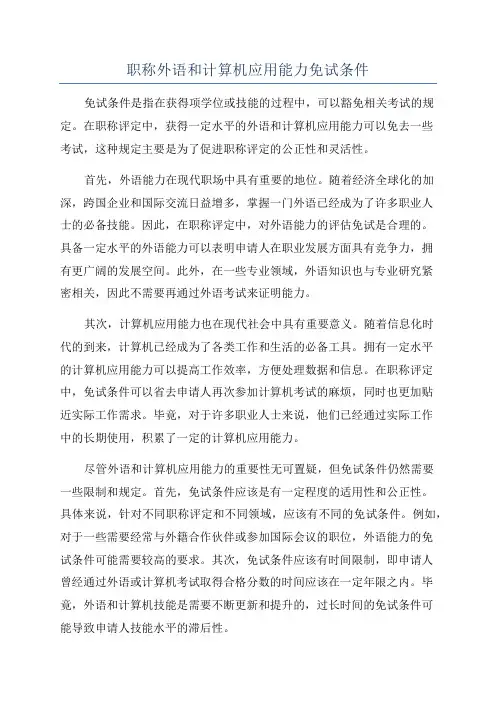 职称外语和计算机应用能力免试条件

免试条件是指在获得项学位或技能的过程中，可以豁免相关考试的规定。在职称评定中，获得一定水平的外语和计算机应用能力可以免去一些考试，这种规定主要是为了促进职称评定的公正性和灵活性。

首先，外语能力在现代职场中具有重要的地位。随着经济全球化的加深，跨国企业和国际交流日益增多，掌握一门外语已经成为了许多职业人士的必备技能。因此，在职称评定中，对外语能力的评估免试是合理的。具备一定水平的外语能力可以表明申请人在职业发展方面具有竞争力，拥有更广阔的发展空间。此外，在一些专业领域，外语知识也与专业研究紧密相关，因此不需要再通过外语考试来证明能力。

其次，计算机应用能力也在现代社会中具有重要意义。随着信息化时代的到来，计算机已经成为了各类工作和生活的必备工具。拥有一定水平的计算机应用能力可以提高工作效率，方便处理数据和信息。在职称评定中，免试条件可以省去申请人再次参加计算机考试的麻烦，同时也更加贴近实际工作需求。毕竟，对于许多职业人士来说，他们已经通过实际工作中的长期使用，积累了一定的计算机应用能力。

尽管外语和计算机应用能力的重要性无可置疑，但免试条件仍然需要一些限制和规定。首先，免试条件应该是有一定程度的适用性和公正性。具体来说，针对不同职称评定和不同领域，应该有不同的免试条件。例如，对于一些需要经常与外籍合作伙伴或参加国际会议的职位，外语能力的免试条件可能需要较高的要求。其次，免试条件应该有时间限制，即申请人曾经通过外语或计算机考试取得合格分数的时间应该在一定年限之内。毕竟，外语和计算机技能是需要不断更新和提升的，过长时间的免试条件可能导致申请人技能水平的滞后性。